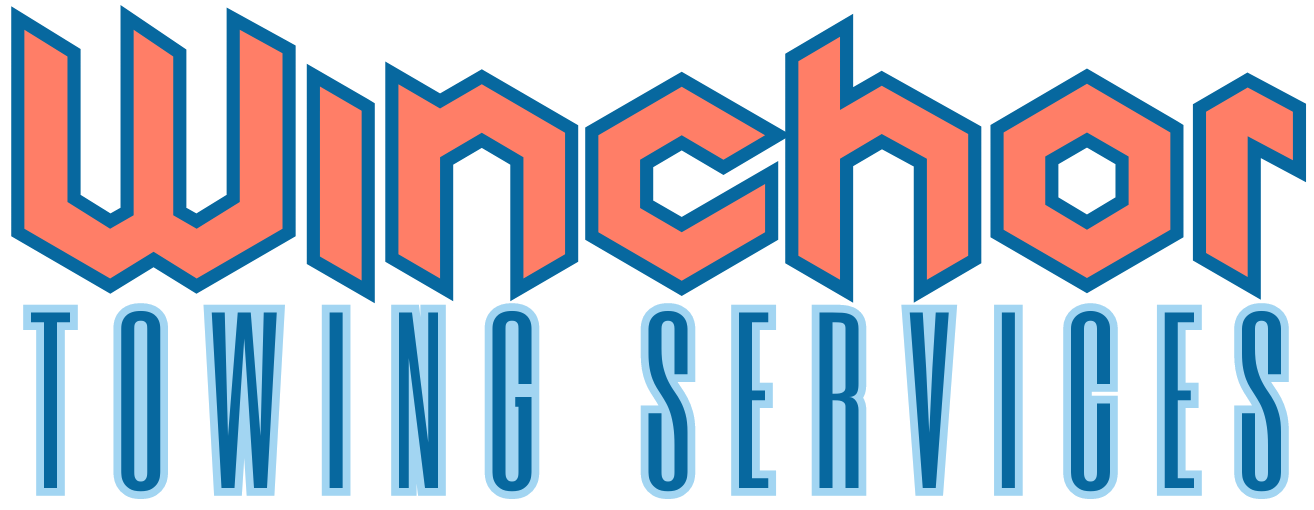 Winchor
TOWING SERVICES